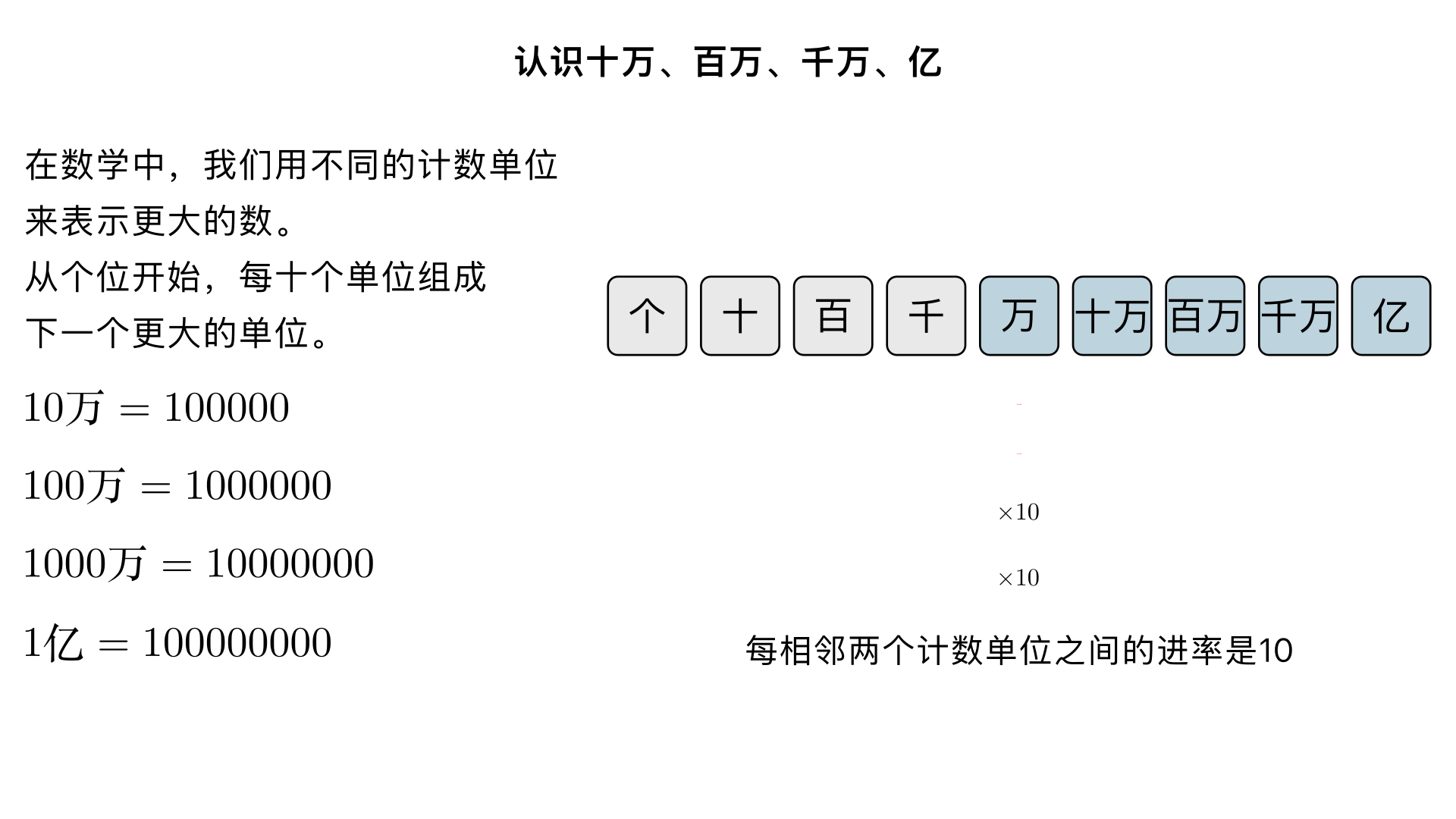 认识十万、百万、千万、亿

在数学中，我们用不同的计数单位来表示更大的数。
从个位开始，每十个单位组成下一个更大的单位。

$10万 = 100000$

$100万 = 1000000$

$1000万 = 10000000$

$1亿 = 100000000$

个 十 百 千 万 十万 百万 千万 亿

$\times 10$

$\times 10$

每相邻两个计数单位之间的进率是10